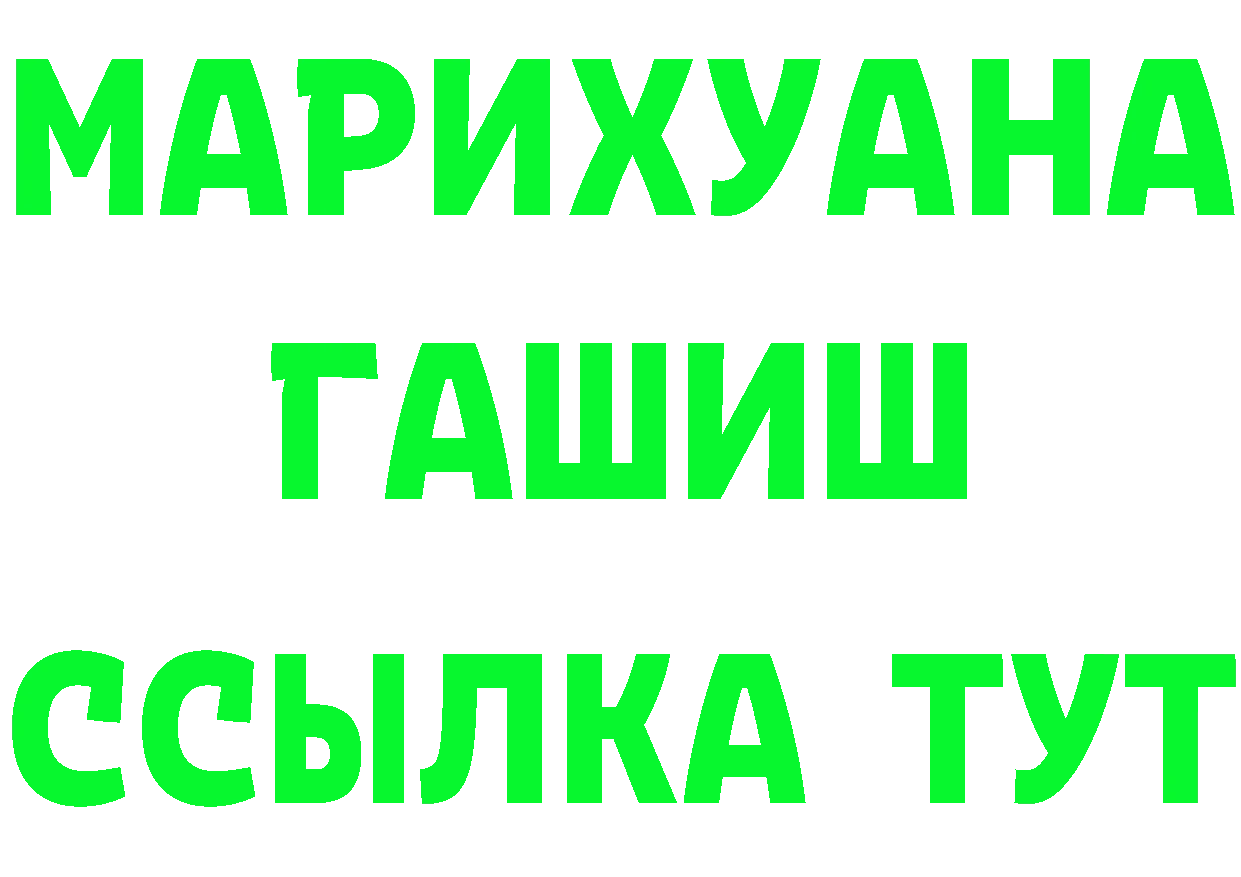 МАРИХУАНА
ГАШИШ
ССЫЛКА ТУТ